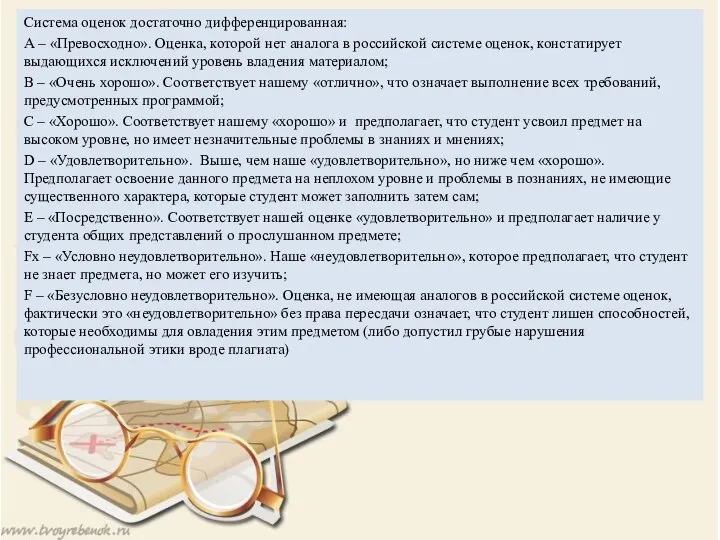 Система оценок достаточно дифференцированная:

A – «Превосходно». Оценка, которой нет аналога в российской системе оценок, констатирует выдающихся исключений уровень владения материалом;

B – «Очень хорошо». Соответствует нашему «отлично», что означает выполнение всех требований, предусмотренных программой;

C – «Хорошо». Соответствует нашему «хорошо» и предполагает, что студент усвоил предмет на высоком уровне, но имеет незначительные проблемы в знаниях и мнениях;

D – «Удовлетворительно». Выше, чем наше «удовлетворительно», но ниже чем «хорошо». Предполагает освоение данного предмета на неплохом уровне и проблемы в познаниях, не имеющие существенного характера, которые студент может заполнить затем сам;

E – «Посредственно». Соответствует нашей оценке «удовлетворительно» и предполагает наличие у студента общих представлений о прослушанном предмете;

Fx – «Условно неудовлетворительно». Наше «неудовлетворительно», которое предполагает, что студент не знает предмета, но может его изучить;

F – «Безусловно неудовлетворительно». Оценка, не имеющая аналогов в российской системе оценок, фактически это «неудовлетворительно» без права пересдачи означает, что студент лишен способностей, которые необходимы для овладения этим предметом (либо допустил грубые нарушения профессиональной этики вроде плагиата)

www.tvoyrebenok.ru